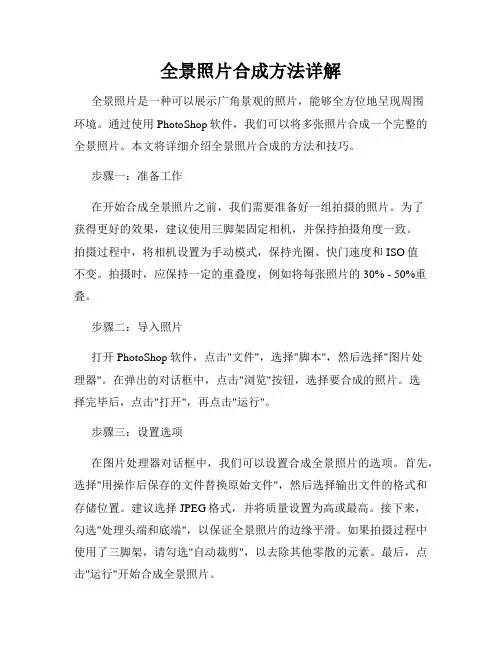 全景照片合成方法详解

全景照片是一种可以展示广角景观的照片，能够全方位地呈现周围环境。通过使用 PhotoShop 软件，我们可以将多张照片合成一个完整的全景照片。本文将详细介绍全景照片合成的方法和技巧。

步骤一：准备工作

在开始合成全景照片之前，我们需要准备好一组拍摄的照片。为了获得更好的效果，建议使用三脚架固定相机，并保持拍摄角度一致。拍摄过程中，将相机设置为手动模式，保持光圈、快门速度和 ISO 值不变。拍摄时，应保持一定的重叠度，例如将每张照片的 30% - 50%重叠。

步骤二：导入照片

打开 PhotoShop 软件，点击"文件"，选择"脚本"，然后选择"图片处理器"。在弹出的对话框中，点击"浏览"按钮，选择要合成的照片。选择完毕后，点击"打开"，再点击"运行"。

步骤三：设置选项

在图片处理器对话框中，我们可以设置合成全景照片的选项。首先，选择"用操作后保存的文件替换原始文件"，然后选择输出文件的格式和存储位置。建议选择 JPEG 格式，并将质量设置为高或最高。接下来，勾选"处理头端和底端"，以保证全景照片的边缘平滑。如果拍摄过程中使用了三脚架，请勾选"自动裁剪"，以去除其他零散的元素。最后，点击"运行"开始合成全景照片。